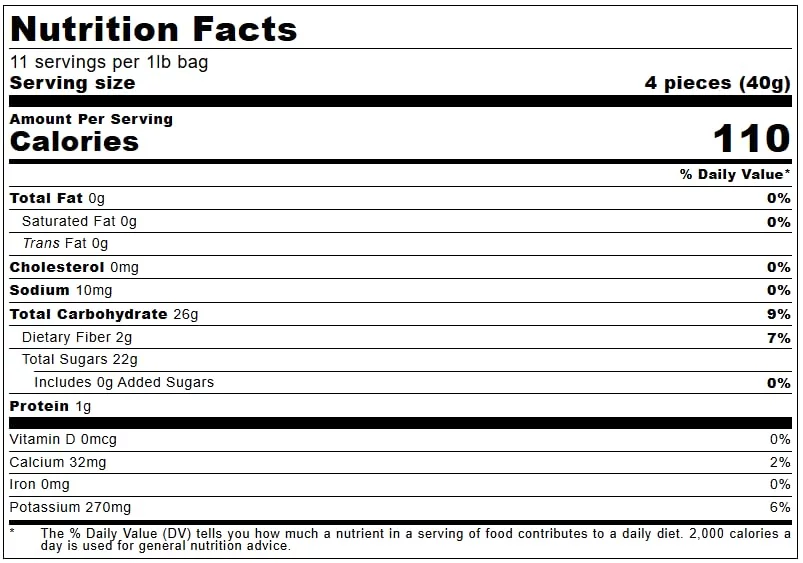 Nutrition Facts

11 servings per 1lb bag

Serving size 4 pieces (40g)

Amount Per Serving
Calories 110

% Daily Value*

Total Fat 0g 0%

Saturated Fat 0g 0%

Trans Fat 0g

Cholesterol 0mg 0%

Sodium 10mg 0%

Total Carbohydrate 26g 9%

Dietary Fiber 2g 7%

Total Sugars 22g

Includes 0g Added Sugars 0%

Protein 1g

Vitamin D 0mcg 0%

Calcium 32mg 2%

Iron 0mg 0%

Potassium 270mg 6%

* The % Daily Value (DV) tells you how much a nutrient in a serving of food contributes to a daily diet. 2,000 calories a day is used for general nutrition advice.